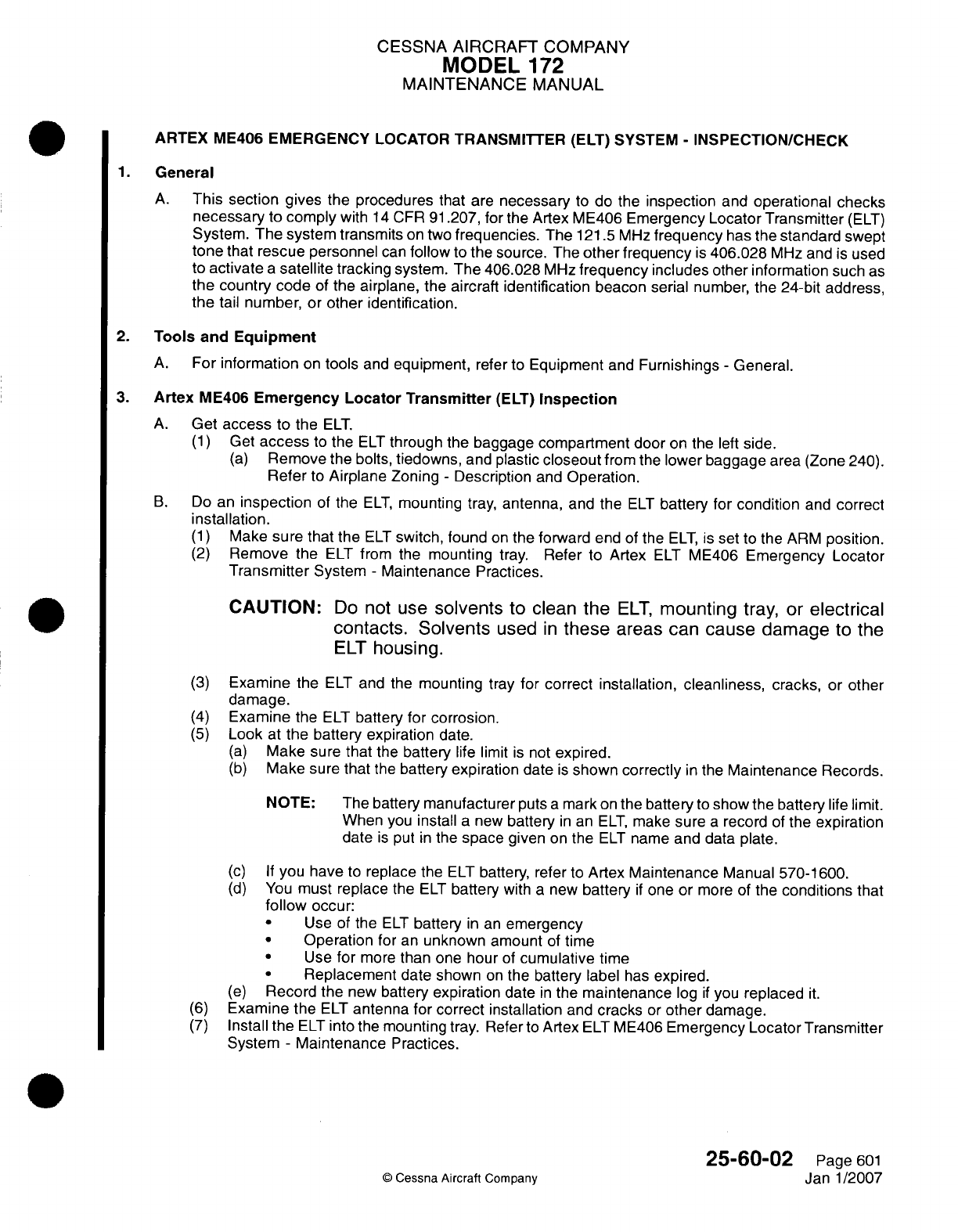 CESSNA AIRCRAFT COMPANY
MODEL 172
MAINTENANCE MANUAL

ARTEX ME406 EMERGENCY LOCATOR TRANSMITTER (ELT) SYSTEM - INSPECTION/CHECK

1. General

A. This section gives the procedures that are necessary to do the inspection and operational checks necessary to comply with 14 CFR 91.207, for the Artex ME406 Emergency Locator Transmitter (ELT) System. The system transmits on two frequencies. The 121.5 MHz frequency has the standard swept tone that rescue personnel can follow to the source. The other frequency is 406.028 MHz and is used to activate a satellite tracking system. The 406.028 MHz frequency includes other information such as the country code of the airplane, the aircraft identification beacon serial number, the 24-bit address, the tail number, or other identification.

2. Tools and Equipment

A. For information on tools and equipment, refer to Equipment and Furnishings - General.

3. Artex ME406 Emergency Locator Transmitter (ELT) Inspection

A. Get access to the ELT.
(1) Get access to the ELT through the baggage compartment door on the left side.
(a) Remove the bolts, tiedowns, and plastic closeout from the lower baggage area (Zone 240). Refer to Airplane Zoning - Description and Operation.

B. Do an inspection of the ELT, mounting tray, antenna, and the ELT battery for condition and correct installation.
(1) Make sure that the ELT switch, found on the forward end of the ELT, is set to the ARM position.
(2) Remove the ELT from the mounting tray. Refer to Artex ELT ME406 Emergency Locator Transmitter System - Maintenance Practices.

CAUTION: Do not use solvents to clean the ELT, mounting tray, or electrical contacts. Solvents used in these areas can cause damage to the ELT housing.

(3) Examine the ELT and the mounting tray for correct installation, cleanliness, cracks, or other damage.
(4) Examine the ELT battery for corrosion.
(5) Look at the battery expiration date.
(a) Make sure that the battery life limit is not expired.
(b) Make sure that the battery expiration date is shown correctly in the Maintenance Records.

NOTE: The battery manufacturer puts a mark on the battery to show the battery life limit. When you install a new battery in an ELT, make sure a record of the expiration date is put in the space given on the ELT name and data plate.

(c) If you have to replace the ELT battery, refer to Artex Maintenance Manual 570-1600.
(d) You must replace the ELT battery with a new battery if one or more of the conditions that follow occur:
• Use of the ELT battery in an emergency
• Operation for an unknown amount of time
• Use for more than one hour of cumulative time
• Replacement date shown on the battery label has expired.
(e) Record the new battery expiration date in the maintenance log if you replaced it.
(6) Examine the ELT antenna for correct installation and cracks or other damage.
(7) Install the ELT into the mounting tray. Refer to Artex ELT ME406 Emergency Locator Transmitter System - Maintenance Practices.

© Cessna Aircraft Company

25-60-02 Page 601
Jan 1/2007